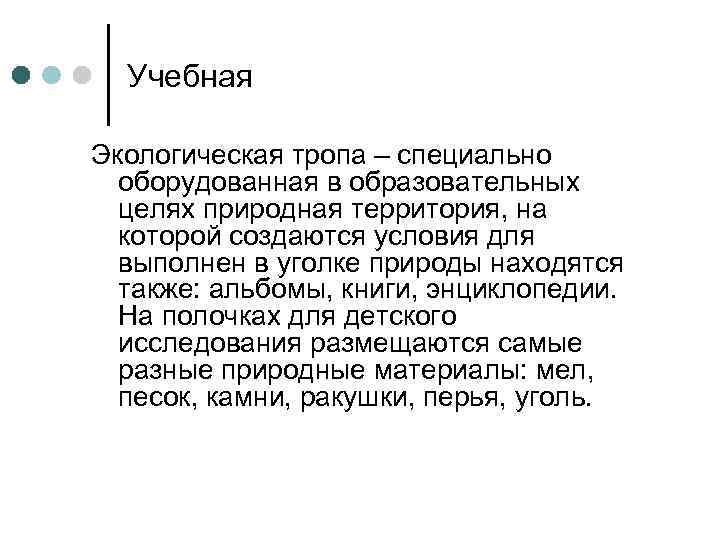 Учебная

Экологическая тропа – специально оборудованная в образовательных целях природная территория, на которой создаются условия для выполнен в уголке природы находятся также: альбомы, книги, энциклопедии. На полочках для детского исследования размещаются самые разные природные материалы: мел, песок, камни, ракушки, перья, уголь.